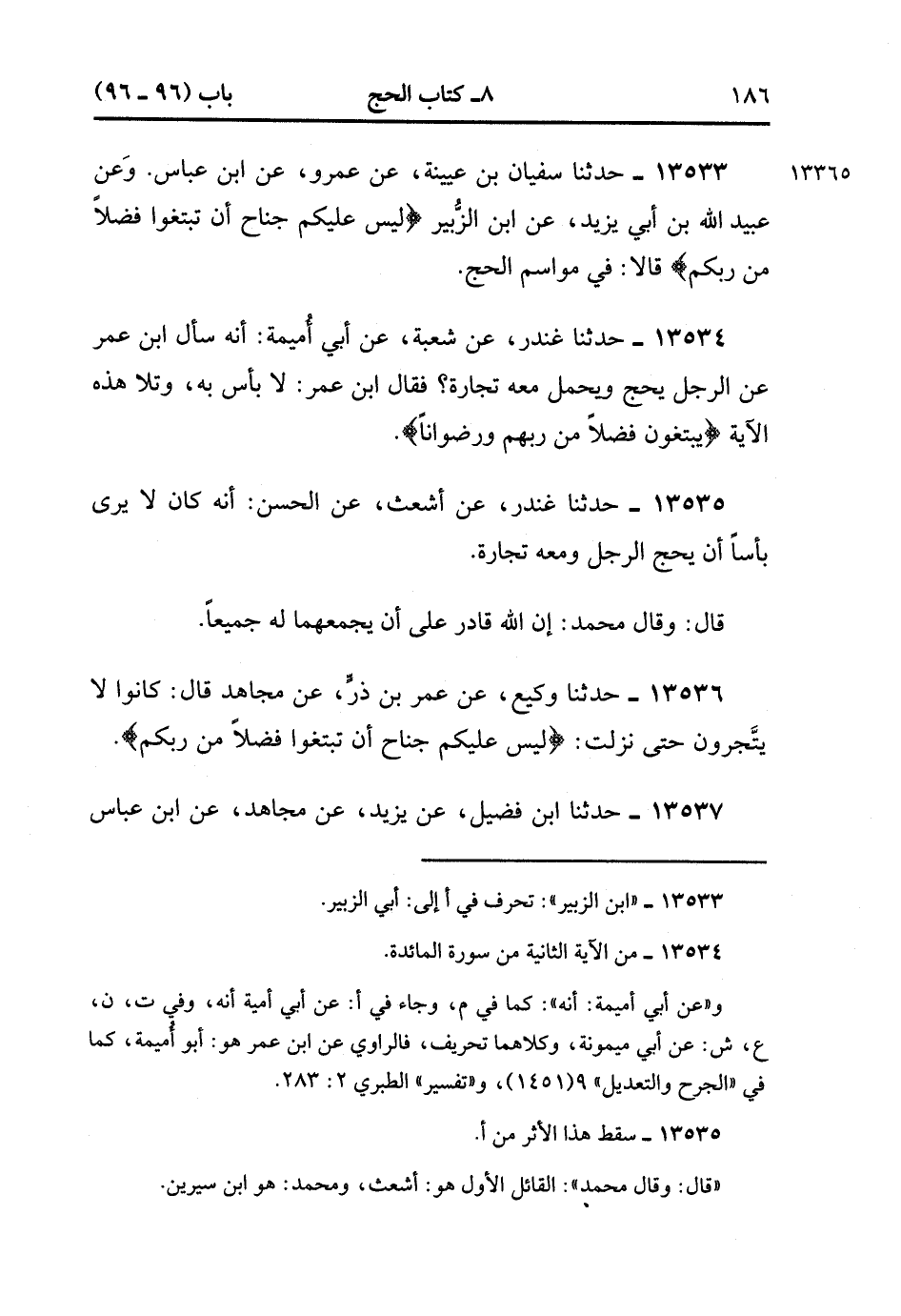 ١٨٦ ٨ـ كتاب الحج باب (٩٦ ـ ٩٦)

١٣٣٦٥ ١٣٥٣٣ ـ حدثنا سفيان بن عيينة، عن عمرو، عن ابن عباس. وَعن عبيد الله بن أبي يزيد، عن ابن الزُّبير ﴿ليس عليكم جناح أن تبتغوا فضلاً من ربكم﴾ قالا: في مواسم الحج.

١٣٥٣٤ ـ حدثنا غندر، عن شعبة، عن أبي أُميمة: أنه سأل ابن عمر عن الرجل يحج ويحمل معه تجارة؟ فقال ابن عمر: لا بأس به، وتلا هذه الآية ﴿يبتغون فضلاً من ربهم ورضواناً﴾.

١٣٥٣٥ ـ حدثنا غندر، عن أشعث، عن الحسن: أنه كان لا يرى بأساً أن يحج الرجل ومعه تجارة.

قال: وقال محمد: إن الله قادر على أن يجمعهما له جميعاً.

١٣٥٣٦ ـ حدثنا وكيع، عن عمر بن ذرٍّ، عن مجاهد قال: كانوا لا يتَّجرون حتى نزلت: ﴿ليس عليكم جناح أن تبتغوا فضلاً من ربكم﴾.

١٣٥٣٧ ـ حدثنا ابن فضيل، عن يزيد، عن مجاهد، عن ابن عباس

١٣٥٣٣ ـ «ابن الزبير»: تحرف في أ إلى: أبي الزبير.

١٣٥٣٤ ـ من الآية الثانية من سورة المائدة.

و«عن أبي أميمة: أنه»: كما في م، وجاء في أ: عن أبي أمية أنه، وفي ت، ن، ع، ش: عن أبي ميمونة، وكلاهما تحريف، فالراوي عن ابن عمر هو: أبو أُميمة، كما في «الجرح والتعديل» ٩(١٤٥١)، و«تفسير» الطبري ٢: ٢٨٣.

١٣٥٣٥ ـ سقط هذا الأثر من أ.

«قال: وقال محمد»: القائل الأول هو: أشعث، ومحمد: هو ابن سيرين.